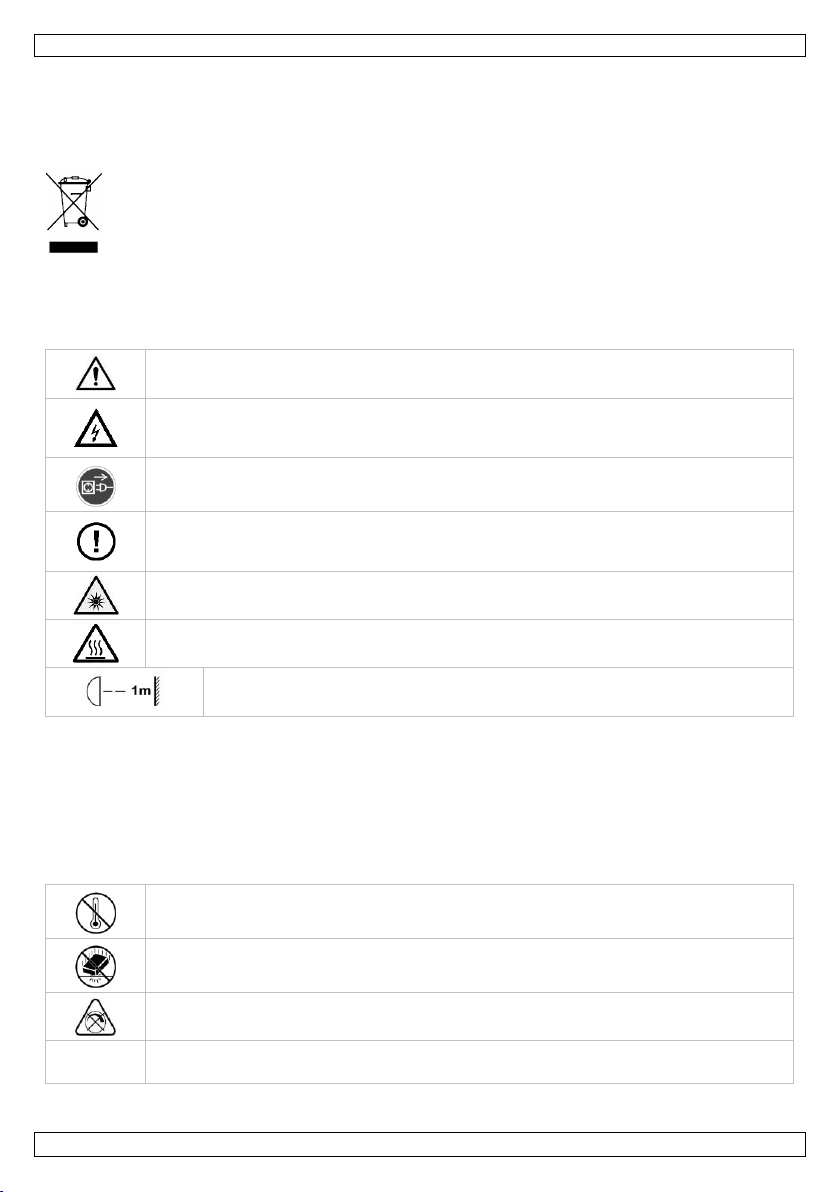 1m